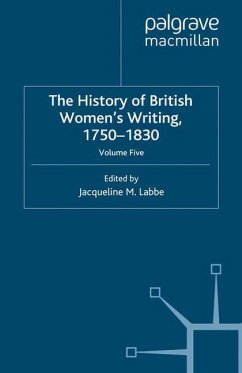 palgrave macmillan

The History of British Women's Writing, 1750–1830

Volume Five

Edited by
Jacqueline M. Labbe